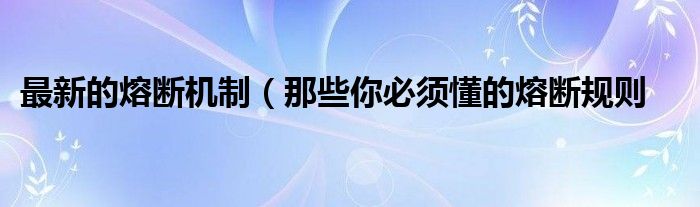 最新的熔断机制（那些你必须懂的熔断规则